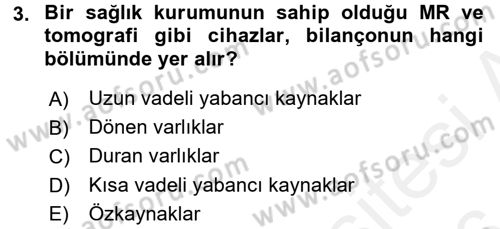 3. Bir sağlık kurumunun sahip olduğu MR ve tomografi gibi cihazlar, bilançonun hangi bölümünde yer alır?

A) Uzun vadeli yabancı kaynaklar
B) Dönen varlıklar
C) Duran varlıklar
D) Kısa vadeli yabancı kaynaklar
E) Özkaynaklar

www.aofsoru.com www.aofsoru.com www.aofsoru.com www.aofsoru.com